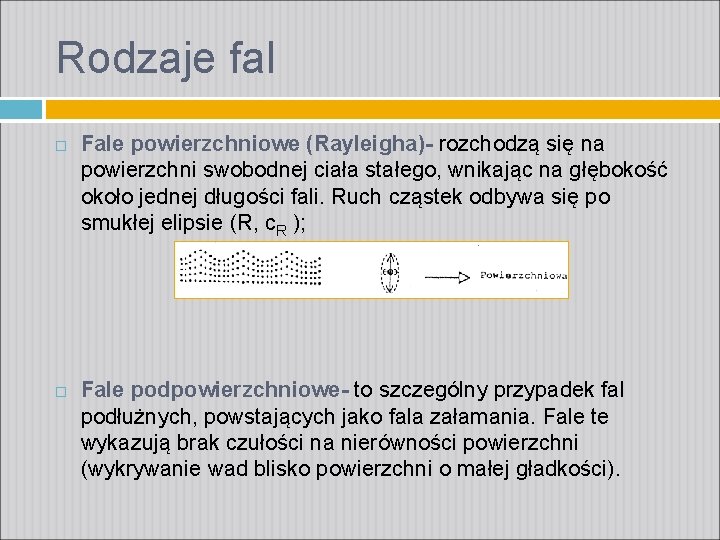 Rodzaje fal

Fale powierzchniowe (Rayleigha)- rozchodzą się na powierzchni swobodnej ciała stałego, wnikając na głębokość około jednej długości fali. Ruch cząstek odbywa się po smukłej elipsie (R, $c_R$ );

Powierzchniowa

Fale podpowierzchniowe- to szczególny przypadek fal podłużnych, powstających jako fala załamania. Fale te wykazują brak czułości na nierówności powierzchni (wykrywanie wad blisko powierzchni o małej gładkości).